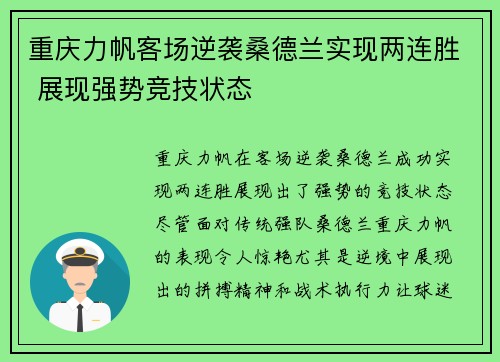 重庆力帆客场逆袭桑德兰实现两连胜 展现强势竞技状态

重庆力帆在客场逆袭桑德兰成功实现两连胜展现出了强势的竞技状态尽管面对传统强队桑德兰重庆力帆的表现令人惊艳尤其是逆境中展现出的拼搏精神和战术执行力让球迷